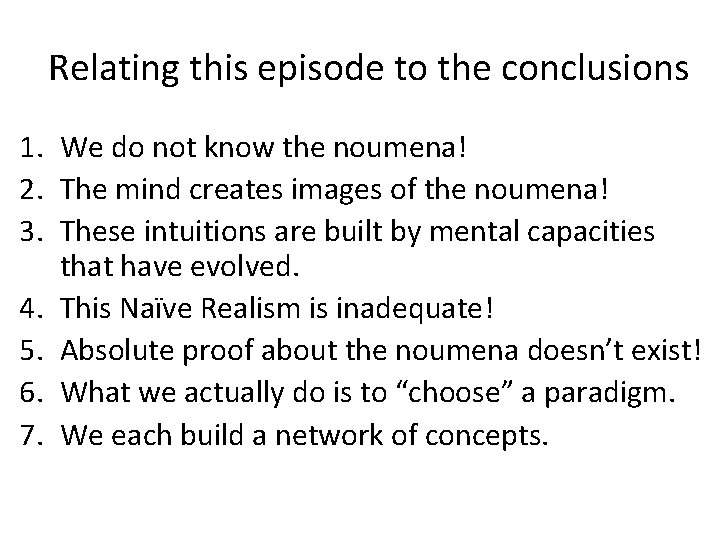 Relating this episode to the conclusions

1. We do not know the noumena!
2. The mind creates images of the noumena!
3. These intuitions are built by mental capacities that have evolved.
4. This Naïve Realism is inadequate!
5. Absolute proof about the noumena doesn’t exist!
6. What we actually do is to “choose” a paradigm.
7. We each build a network of concepts.